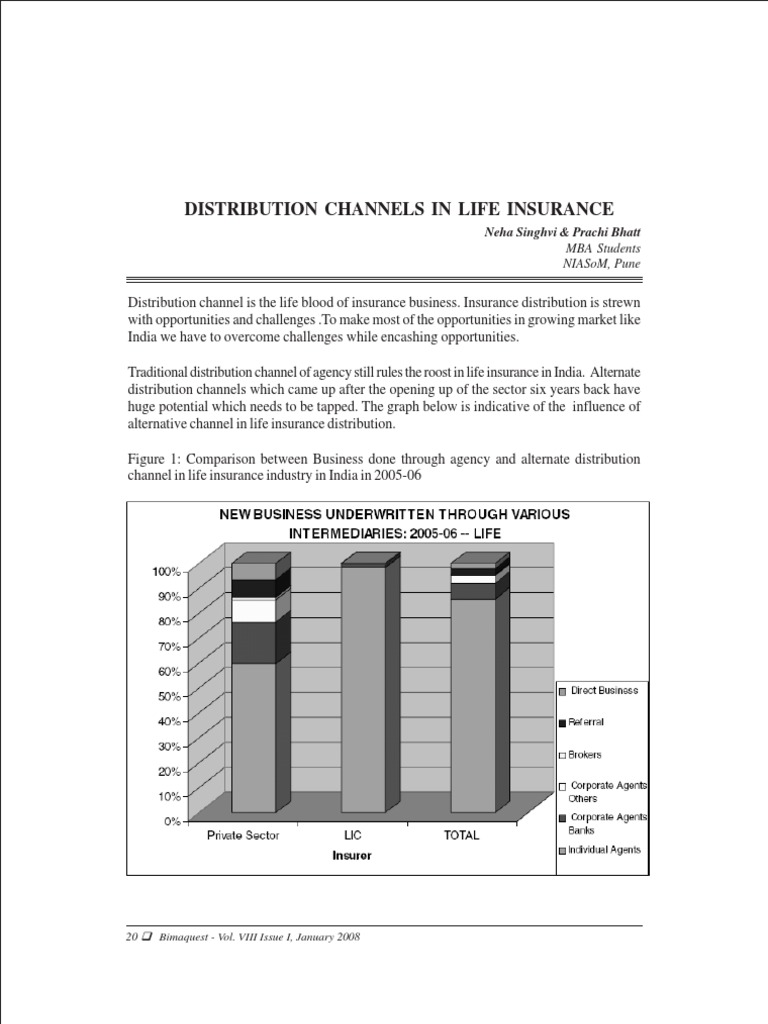 DISTRIBUTION CHANNELS IN LIFE INSURANCE

Neha Singhvi & Prachi Bhatt
MBA Students
NIASoM, Pune

Distribution channel is the life blood of insurance business. Insurance distribution is strewn with opportunities and challenges .To make most of the opportunities in growing market like India we have to overcome challenges while encashing opportunities.

Traditional distribution channel of agency still rules the roost in life insurance in India. Alternate distribution channels which came up after the opening up of the sector six years back have huge potential which needs to be tapped. The graph below is indicative of the influence of alternative channel in life insurance distribution.

Figure 1: Comparison between Business done through agency and alternate distribution channel in life insurance industry in India in 2005-06

NEW BUSINESS UNDERWRITTEN THROUGH VARIOUS INTERMEDIARIES: 2005-06 -- LIFE

100%
90%
80%
70%
60%
50%
40%
30%
20%
10%
0%

Private Sector
LIC
TOTAL
Insurer

Direct Business
Referral
Brokers
Corporate Agents Others
Corporate Agents Banks
Individual Agents

20 ❑ Bimaquest - Vol. VIII Issue I, January 2008